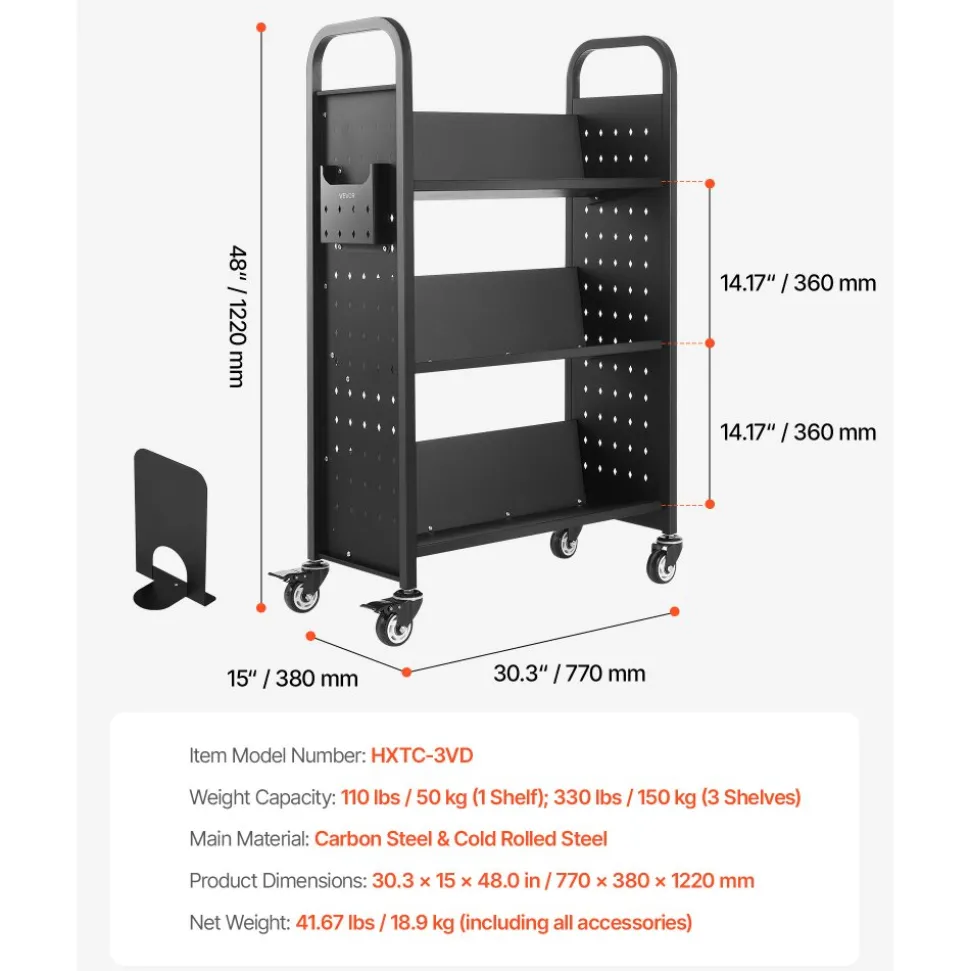 48" / 1220 mm

VEVOR

14.17" / 360 mm

14.17" / 360 mm

15" / 380 mm

30.3" / 770 mm

Item Model Number: HXTC-3VD

Weight Capacity: 110 lbs / 50 kg (1 Shelf); 330 lbs / 150 kg (3 Shelves)

Main Material: Carbon Steel & Cold Rolled Steel

Product Dimensions: 30.3 × 15 × 48.0 in / 770 × 380 × 1220 mm

Net Weight: 41.67 lbs / 18.9 kg (including all accessories)